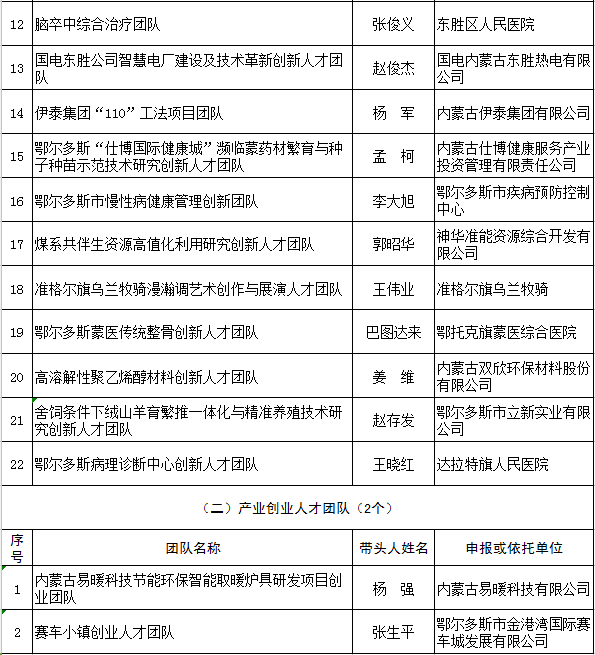 | 12 | 脑卒中综合治疗团队 | 张俊义 | 东胜区人民医院 |
|---|---|---|---|
| 13 | 国电东胜公司智慧电厂建设及技术革新创新人才团队 | 赵俊杰 | 国电内蒙古东胜热电有限公司 |
| 14 | 伊泰集团“110”工法项目团队 | 杨　军 | 内蒙古伊泰集团有限公司 |
| 15 | 鄂尔多斯“仕博国际健康城”濒临蒙药材繁育与种子种苗示范技术研究创新人才团队 | 孟　柯 | 内蒙古仕博健康服务产业投资管理有限责任公司 |
| 16 | 鄂尔多斯市慢性病健康管理创新团队 | 李大旭 | 鄂尔多斯市疾病预防控制中心 |
| 17 | 煤系共伴生资源高值化利用研究创新人才团队 | 郭昭华 | 神华准能资源综合开发有限公司 |
| 18 | 准格尔旗乌兰牧骑漫瀚调艺术创作与展演人才团队 | 王伟业 | 准格尔旗乌兰牧骑 |
| 19 | 鄂尔多斯蒙医传统整骨创新人才团队 | 巴图达来 | 鄂托克旗蒙医综合医院 |
| 20 | 高溶解性聚乙烯醇材料创新人才团队 | 姜　维 | 内蒙古双欣环保材料股份有限公司 |
| 21 | 舍饲条件下绒山羊育繁推一体化与精准养殖技术研究创新人才团队 | 赵存发 | 鄂尔多斯市立新实业有限公司 |
| 22 | 鄂尔多斯病理诊断中心创新人才团队 | 王晓红 | 达拉特旗人民医院 |

（二）产业创业人才团队（2个）

| 序号 | 团队名称 | 带头人姓名 | 申报或依托单位 |
|---|---|---|---|
| 1 | 内蒙古易暖科技节能环保智能取暖炉具研发项目创业团队 | 杨　强 | 内蒙古易暖科技有限公司 |
| 2 | 赛车小镇创业人才团队 | 张生平 | 鄂尔多斯市金港湾国际赛车城发展有限公司 |